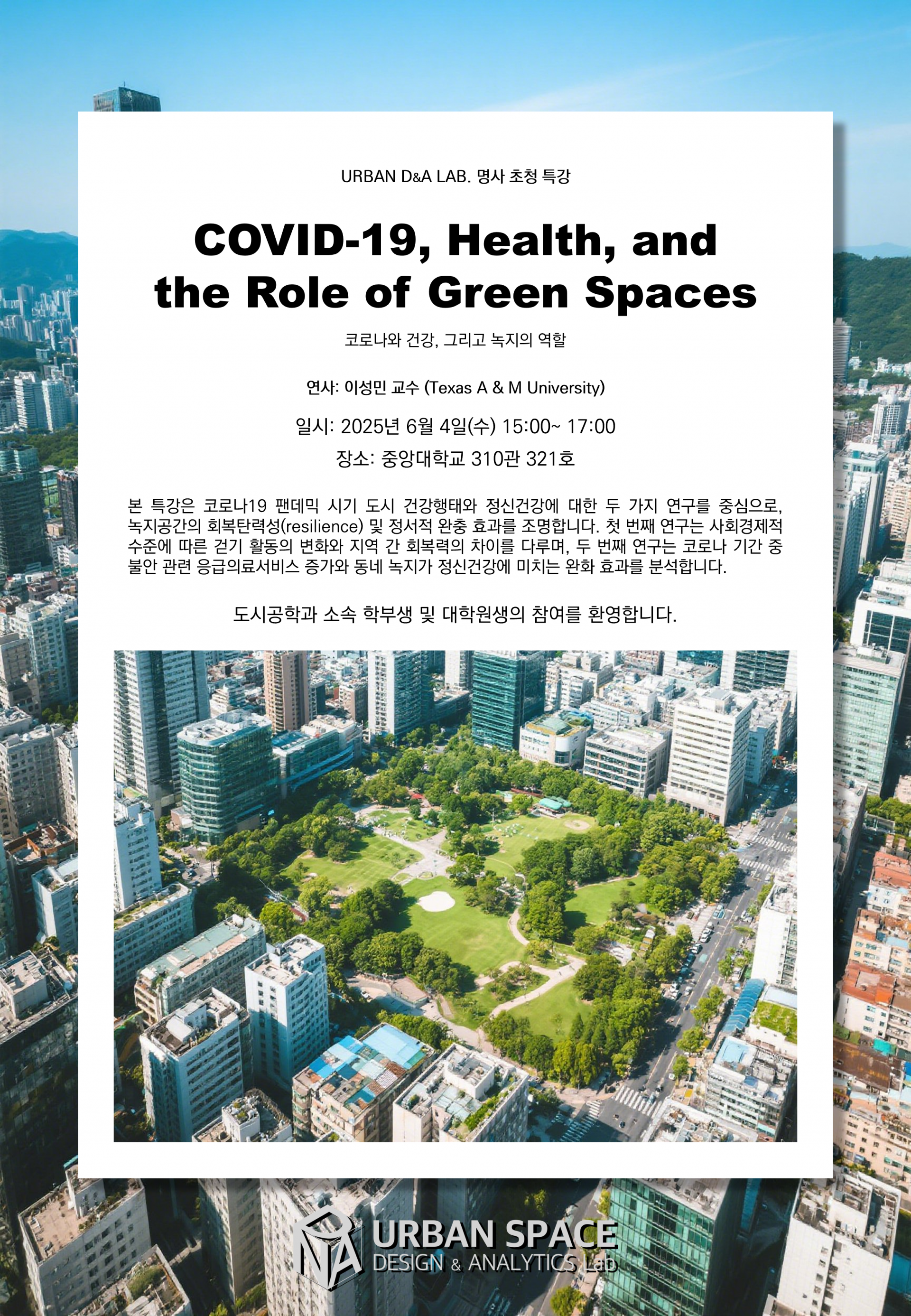 URBAN D&A LAB. 명사 초청 특강

COVID-19, Health, and the Role of Green Spaces

코로나와 건강, 그리고 녹지의 역할

연사: 이성민 교수 (Texas A & M University)

일시: 2025년 6월 4일(수) 15:00~ 17:00
장소: 중앙대학교 310관 321호

본 특강은 코로나19 팬데믹 시기 도시 건강행태와 정신건강에 대한 두 가지 연구를 중심으로, 녹지공간의 회복탄력성(resilience) 및 정서적 완충 효과를 조명합니다. 첫 번째 연구는 사회경제적 수준에 따른 걷기 활동의 변화와 지역 간 회복력의 차이를 다루며, 두 번째 연구는 코로나 기간 중 불안 관련 응급의료서비스 증가와 동네 녹지가 정신건강에 미치는 완화 효과를 분석합니다.

도시공학과 소속 학부생 및 대학원생의 참여를 환영합니다.

URBAN SPACE
DESIGN & ANALYTICS Lab